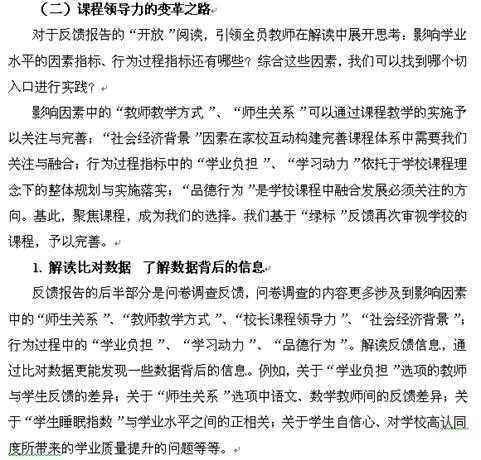 （二）课程领导力的变革之路

对于反馈报告的“开放”阅读，引领全员教师在解读中展开思考：影响学业水平的因素指标、行为过程指标还有哪些？综合这些因素，我们可以找到哪个切入口进行实践？

影响因素中的“教师教学方式”、“师生关系”可以通过课程教学的实施予以关注与完善；“社会经济背景”因素在家校互动构建完善课程体系中需要我们关注与融合；行为过程指标中的“学业负担”、“学习动力”依托于学校课程理念下的整体规划与实施落实；“品德行为”是学校课程中融合发展必须关注的方向。基此，聚焦课程，成为我们的选择。我们基于“绿标”反馈再次审视学校的课程，予以完善。

1. 解读比对数据 了解数据背后的信息

反馈报告的后半部分是问卷调查反馈，问卷调查的内容更多涉及到影响因素中的“师生关系”、“教师教学方式”、“校长课程领导力”、“社会经济背景”；行为过程中的“学业负担”、“学习动力”、“品德行为”。解读反馈信息，通过比对数据更能发现一些数据背后的信息。例如，关于“学业负担”选项的教师与学生反馈的差异；关于“师生关系”选项中语文、数学教师间的反馈差异；关于“学生睡眠指数”与学业水平之间的正相关；关于学生自信心、对学校高认同度所带来的学业质量提升的问题等等。